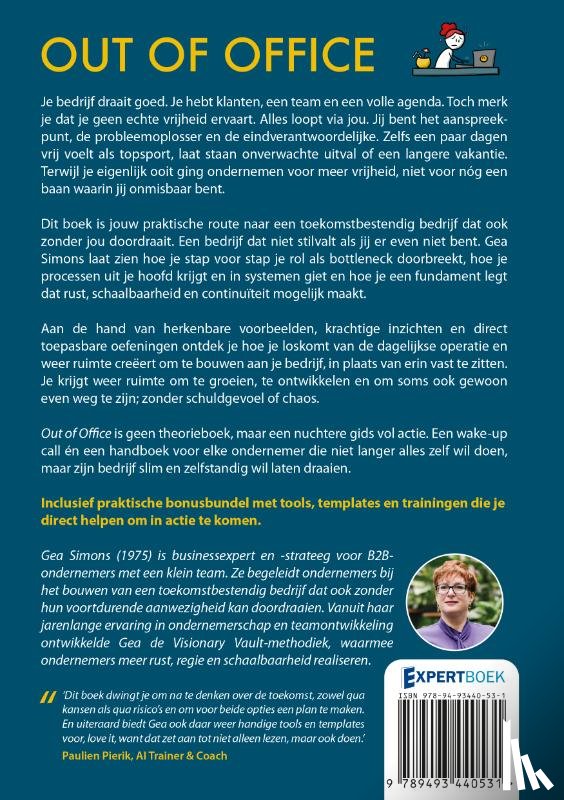 OUT OF OFFICE

Je bedrijf draait goed. Je hebt klanten, een team en een volle agenda. Toch merk je dat je geen echte vrijheid ervaart. Alles loopt via jou. Jij bent het aanspreekpunt, de probleemoplosser en de eindverantwoordelijke. Zelfs een paar dagen vrij voelt als topsport, laat staan onverwachte uitval of een langere vakantie. Terwijl je eigenlijk ooit ging ondernemen voor meer vrijheid, niet voor nóg een baan waarin jij onmisbaar bent.

Dit boek is jouw praktische route naar een toekomstbestendig bedrijf dat ook zonder jou doordraait. Een bedrijf dat niet stilvalt als jij er even niet bent. Gea Simons laat zien hoe je stap voor stap je rol als bottleneck doorbreekt, hoe je processen uit je hoofd krijgt en in systemen giet en hoe je een fundament legt dat rust, schaalbaarheid en continuïteit mogelijk maakt.

Aan de hand van herkenbare voorbeelden, krachtige inzichten en direct toepasbare oefeningen ontdek je hoe je loskomt van de dagelijkse operatie en weer ruimte creëert om te bouwen aan je bedrijf, in plaats van erin vast te zitten. Je krijgt weer ruimte om te groeien, te ontwikkelen en om soms ook gewoon even weg te zijn; zonder schuldgevoel of chaos.

Out of Office is geen theorieboek, maar een nuchtere gids vol actie. Een wake-up call én een handboek voor elke ondernemer die niet langer alles zelf wil doen, maar zijn bedrijf slim en zelfstandig wil laten draaien.

Inclusief praktische bonusbundel met tools, templates en trainingen die je direct helpen om in actie te komen.

Gea Simons (1975) is businessexpert en -strateeg voor B2B-ondernemers met een klein team. Ze begeleidt ondernemers bij het bouwen van een toekomstbestendig bedrijf dat ook zonder hun voortdurende aanwezigheid kan doordraaien. Vanuit haar jarenlange ervaring in ondernemerschap en teamontwikkeling ontwikkelde Gea de Visionary Vault-methodiek, waarmee ondernemers meer rust, regie en schaalbaarheid realiseren.

'Dit boek dwingt je om na te denken over de toekomst, zowel qua kansen als qua risico's en om voor beide opties een plan te maken. En uiteraard biedt Gea ook daar weer handige tools en templates voor, love it, want dat zet aan tot niet alleen lezen, maar ook doen.'
Paulien Pierik, AI Trainer & Coach

EXPERTBOEK
ISBN 978-94-93440-53-1
9 789493 440531